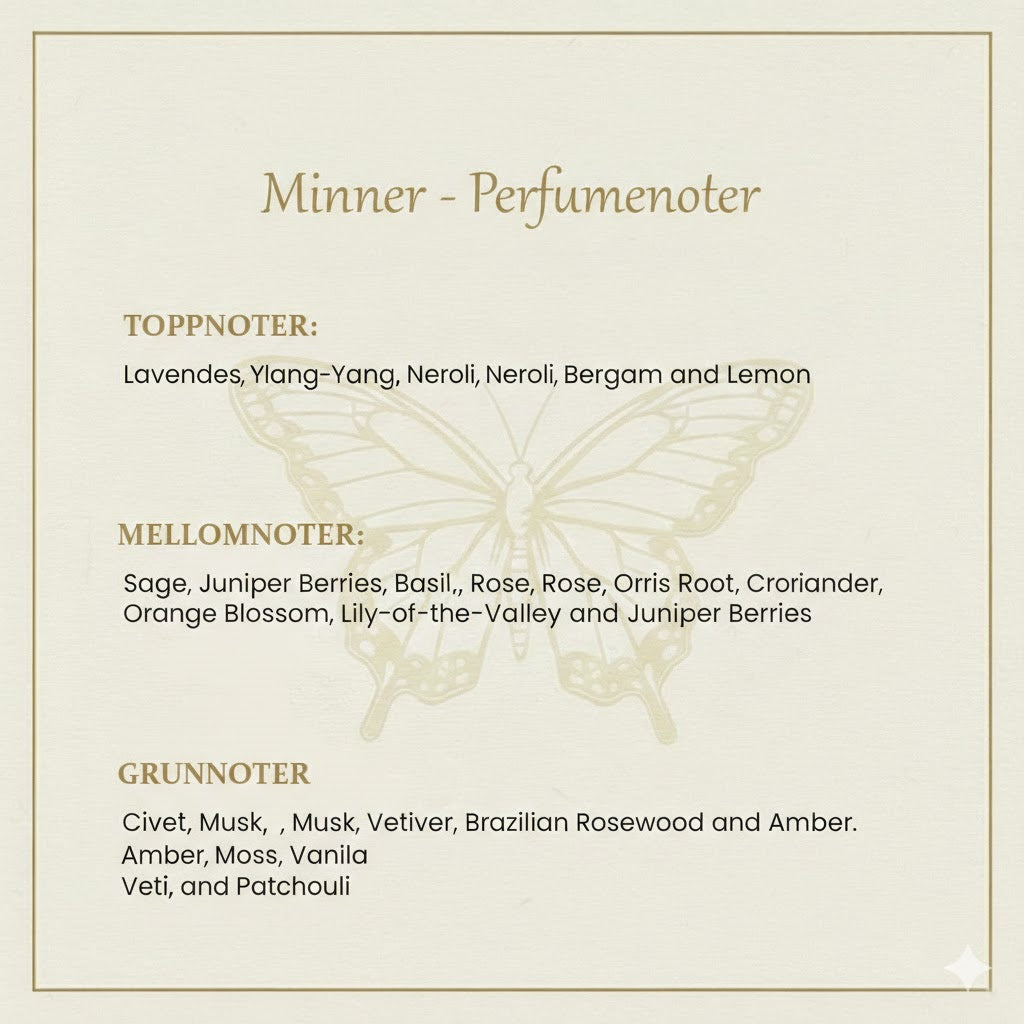 Minner - Perfumenoter

TOPPNOTER:

Lavendes, Ylang-Yang, Neroli, Neroli, Bergam and Lemon

MELLOMNOTER:

Sage, Juniper Berries, Basil,, Rose, Rose, Orris Root, Croriander, Orange Blossom, Lily-of-the-Valley and Juniper Berries

GRUNNOTER

Civet, Musk, , Musk, Vetiver, Brazilian Rosewood and Amber.
Amber, Moss, Vanila
Veti, and Patchouli